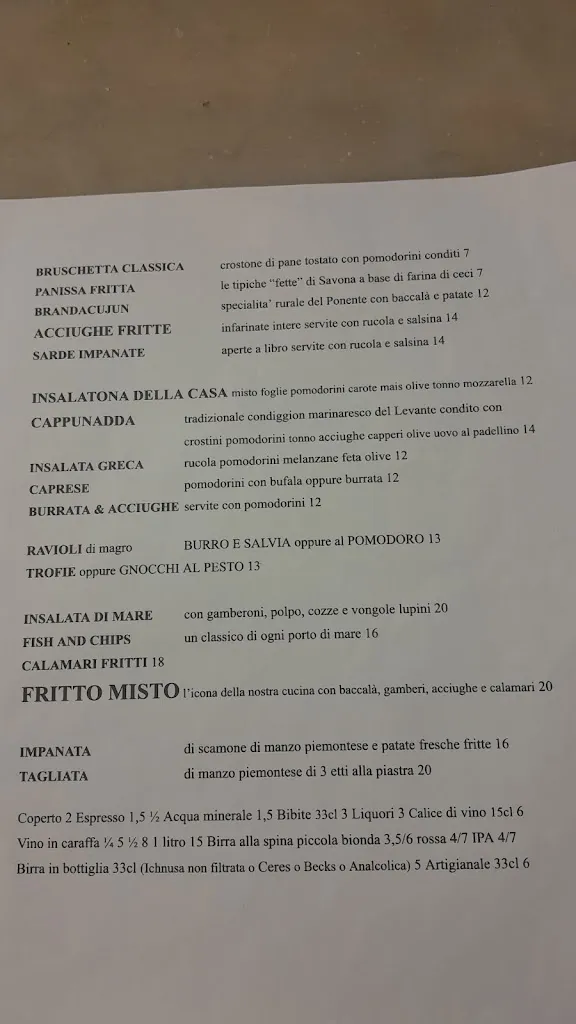 BRUSCHETTA CLASSICA crostone di pane tostato con pomodorini conditi 7
PANISSA FRITTA le tipiche "fette" di Savona a base di farina di ceci 7
BRANDACUJUN specialita' rurale del Ponente con baccalà e patate 12
ACCIUGHE FRITTE infarinate intere servite con rucola e salsina 14
SARDE IMPANATE aperte a libro servite con rucola e salsina 14

INSALATONA DELLA CASA misto foglie pomodorini carote mais olive tonno mozzarella 12
CAPPUNADDA tradizionale condiggion marinaresco del Levante condito con crostini pomodorini tonno acciughe capperi olive uovo al padellino 14
INSALATA GRECA rucola pomodorini melanzane feta olive 12
CAPRESE pomodorini con bufala oppure burrata 12
BURRATA & ACCIUGHE servite con pomodorini 12

RAVIOLI di magro BURRO E SALVIA oppure al POMODORO 13
TROFIE oppure GNOCCHI AL PESTO 13

INSALATA DI MARE con gamberoni, polpo, cozze e vongole lupini 20
FISH AND CHIPS un classico di ogni porto di mare 16
CALAMARI FRITTI 18
FRITTO MISTO l'icona della nostra cucina con baccalà, gamberi, acciughe e calamari 20

IMPANATA di scamone di manzo piemontese e patate fresche fritte 16
TAGLIATA di manzo piemontese di 3 etti alla piastra 20

Coperto 2 Espresso 1,5 ½ Acqua minerale 1,5 Bibite 33cl 3 Liquori 3 Calice di vino 15cl 6
Vino in caraffa ¼ 5 ½ 8 1 litro 15 Birra alla spina piccola bionda 3,5/6 rossa 4/7 IPA 4/7
Birra in bottiglia 33cl (Ichnusa non filtrata o Ceres o Becks o Analcolica) 5 Artigianale 33cl 6